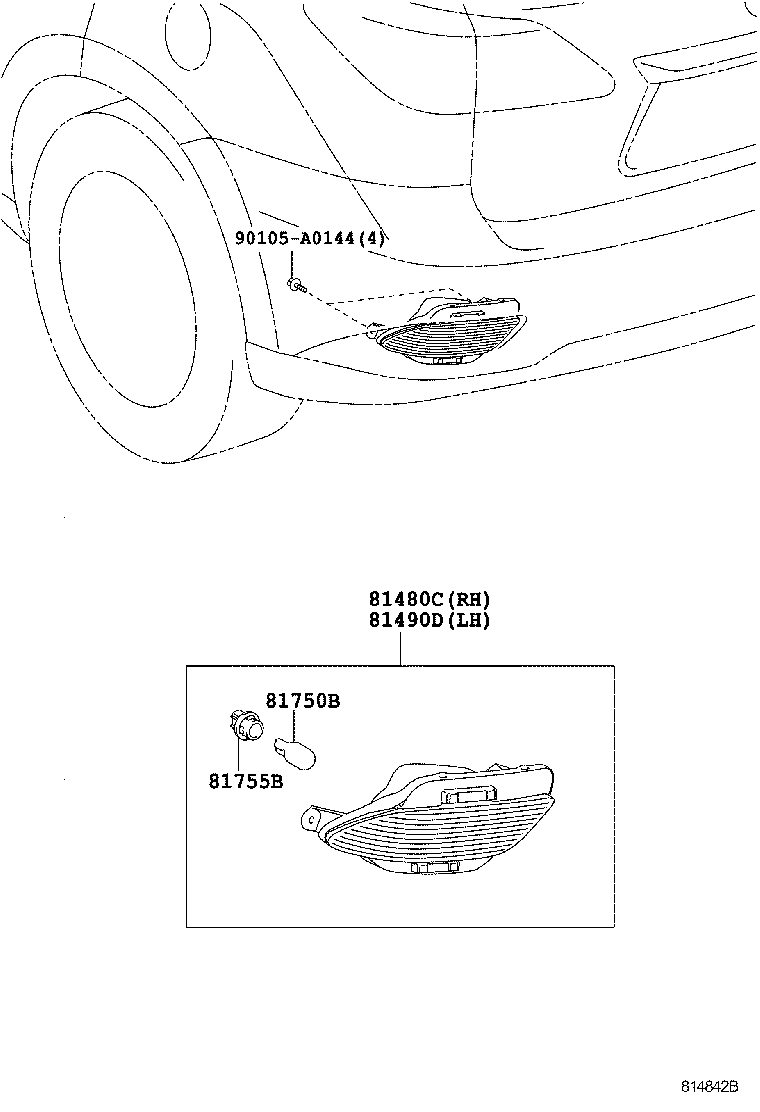 90105-A0144(4)

81480C(RH)
81490D(LH)

81750B

81755B

814842B